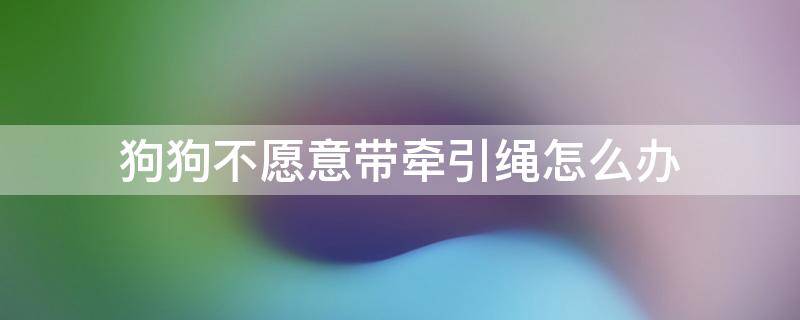 狗狗不愿意带牵引绳怎么办